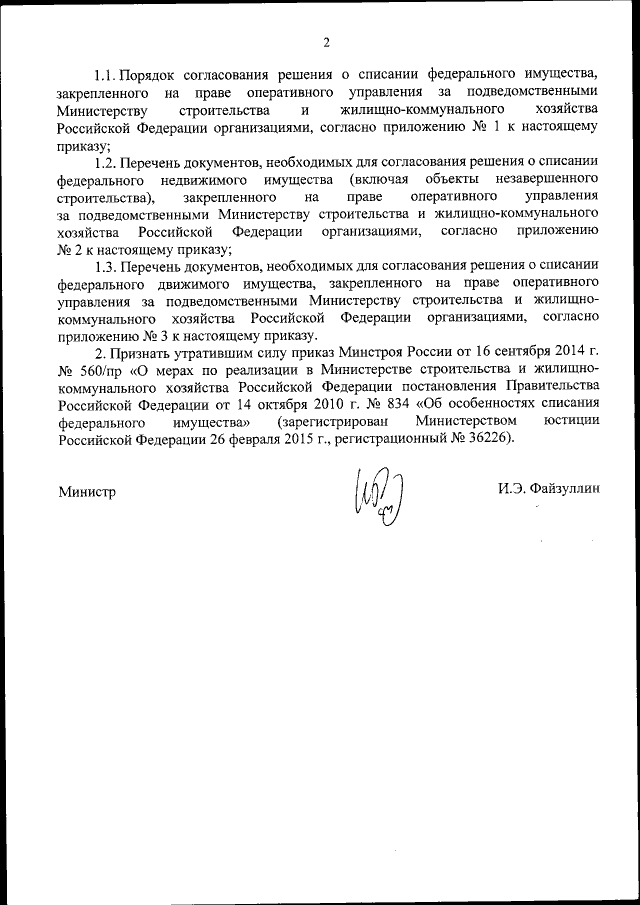 2

1.1. Порядок согласования решения о списании федерального имущества, закрепленного на праве оперативного управления за подведомственными Министерству строительства и жилищно-коммунального хозяйства Российской Федерации организациями, согласно приложению № 1 к настоящему приказу;

1.2. Перечень документов, необходимых для согласования решения о списании федерального недвижимого имущества (включая объекты незавершенного строительства), закрепленного на праве оперативного управления за подведомственными Министерству строительства и жилищно-коммунального хозяйства Российской Федерации организациями, согласно приложению № 2 к настоящему приказу;

1.3. Перечень документов, необходимых для согласования решения о списании федерального движимого имущества, закрепленного на праве оперативного управления за подведомственными Министерству строительства и жилищно-коммунального хозяйства Российской Федерации организациями, согласно приложению № 3 к настоящему приказу.

2. Признать утратившим силу приказ Минстроя России от 16 сентября 2014 г. № 560/пр «О мерах по реализации в Министерстве строительства и жилищно-коммунального хозяйства Российской Федерации постановления Правительства Российской Федерации от 14 октября 2010 г. № 834 «Об особенностях списания федерального имущества» (зарегистрирован Министерством юстиции Российской Федерации 26 февраля 2015 г., регистрационный № 36226).

Министр

И.Э. Файзуллин